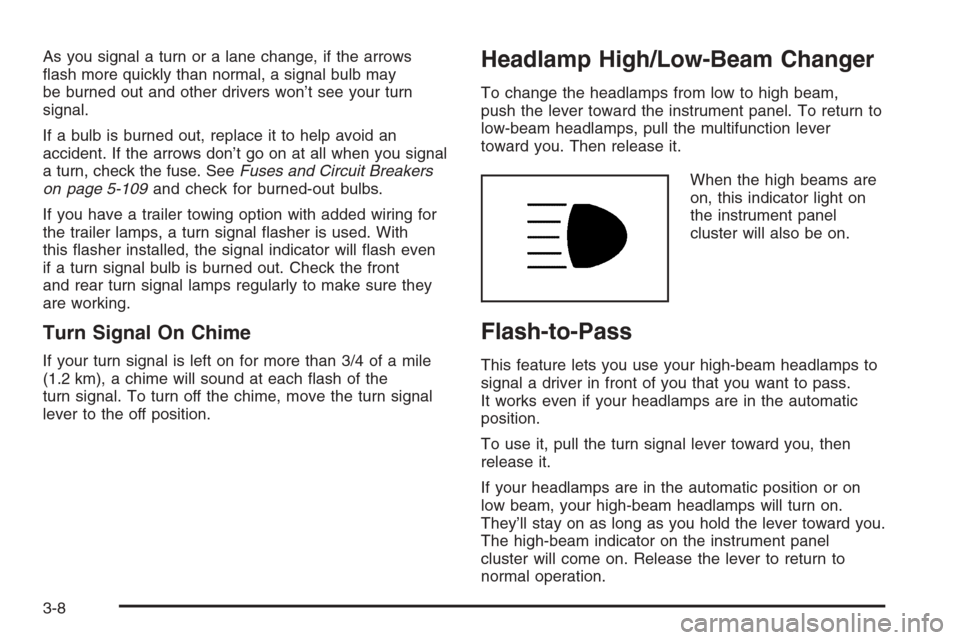 As you signal a turn or a lane change, if the arrows flash more quickly than normal, a signal bulb may be burned out and other drivers won't see your turn signal.

If a bulb is burned out, replace it to help avoid an accident. If the arrows don't go on at all when you signal a turn, check the fuse. See Fuses and Circuit Breakers on page 5-109 and check for burned-out bulbs.

If you have a trailer towing option with added wiring for the trailer lamps, a turn signal flasher is used. With this flasher installed, the signal indicator will flash even if a turn signal bulb is burned out. Check the front and rear turn signal lamps regularly to make sure they are working.

Turn Signal On Chime

If your turn signal is left on for more than 3/4 of a mile (1.2 km), a chime will sound at each flash of the turn signal. To turn off the chime, move the turn signal lever to the off position.

Headlamp High/Low-Beam Changer

To change the headlamps from low to high beam, push the lever toward the instrument panel. To return to low-beam headlamps, pull the multifunction lever toward you. Then release it.

When the high beams are on, this indicator light on the instrument panel cluster will also be on.

Flash-to-Pass

This feature lets you use your high-beam headlamps to signal a driver in front of you that you want to pass. It works even if your headlamps are in the automatic position.

To use it, pull the turn signal lever toward you, then release it.

If your headlamps are in the automatic position or on low beam, your high-beam headlamps will turn on. They'll stay on as long as you hold the lever toward you. The high-beam indicator on the instrument panel cluster will come on. Release the lever to return to normal operation.

3-8

carmanualsonline.info